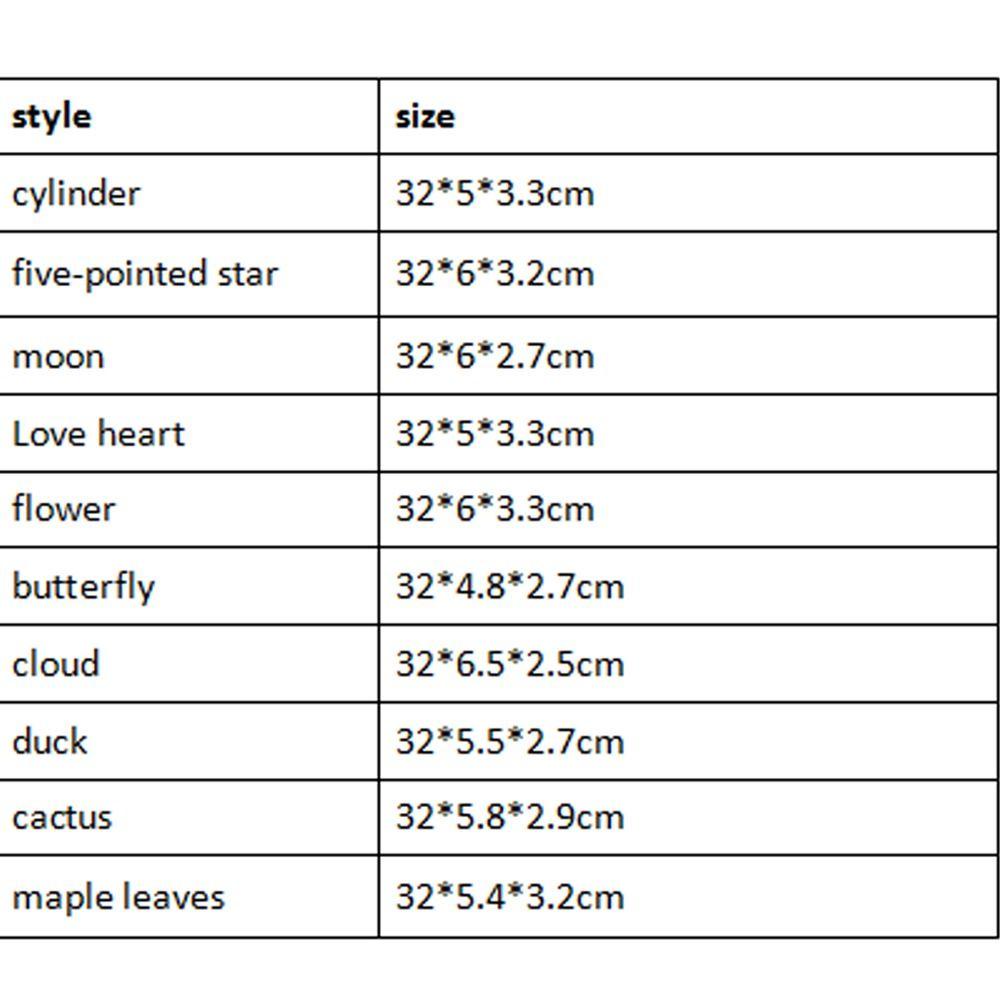 | style | size |
|---|---|
| cylinder | 32\*5\*3.3cm |
| five-pointed star | 32\*6\*3.2cm |
| moon | 32\*6\*2.7cm |
| Love heart | 32\*5\*3.3cm |
| flower | 32\*6\*3.3cm |
| butterfly | 32\*4.8\*2.7cm |
| cloud | 32\*6.5\*2.5cm |
| duck | 32\*5.5\*2.7cm |
| cactus | 32\*5.8\*2.9cm |
| maple leaves | 32\*5.4\*3.2cm |